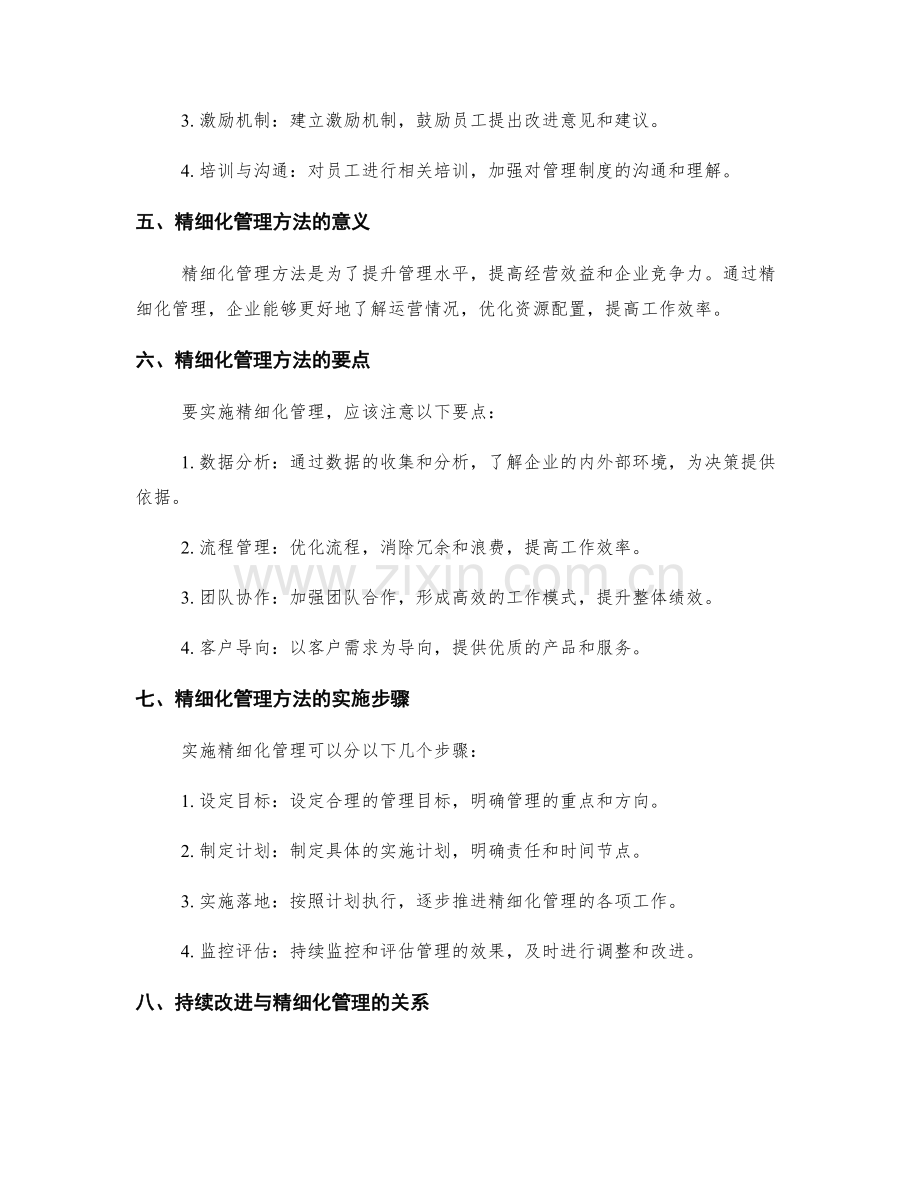 3.激励机制：建立激励机制，鼓励员工提出改进意见和建议。

4.培训与沟通：对员工进行相关培训，加强对管理制度的沟通和理解。

五、精细化管理方法的意义

精细化管理方法是为了提升管理水平，提高经营效益和企业竞争力。通过精细化管理，企业能够更好地了解运营情况，优化资源配置，提高工作效率。

六、精细化管理方法的要点

要实施精细化管理，应该注意以下要点：

1.数据分析：通过数据的收集和分析，了解企业的内外部环境，为决策提供依据。

2.流程管理：优化流程，消除冗余和浪费，提高工作效率。

3.团队协作：加强团队合作，形成高效的工作模式，提升整体绩效。

4.客户导向：以客户需求为导向，提供优质的产品和服务。

七、精细化管理方法的实施步骤

实施精细化管理可以分以下几个步骤：

1.设定目标：设定合理的管理目标，明确管理的重点和方向。

2.制定计划：制定具体的实施计划，明确责任和时间节点。

3.实施落地：按照计划执行，逐步推进精细化管理的各项工作。

4.监控评估：持续监控和评估管理的效果，及时进行调整和改进。

八、持续改进与精细化管理的关系

www.zixin.com.cn